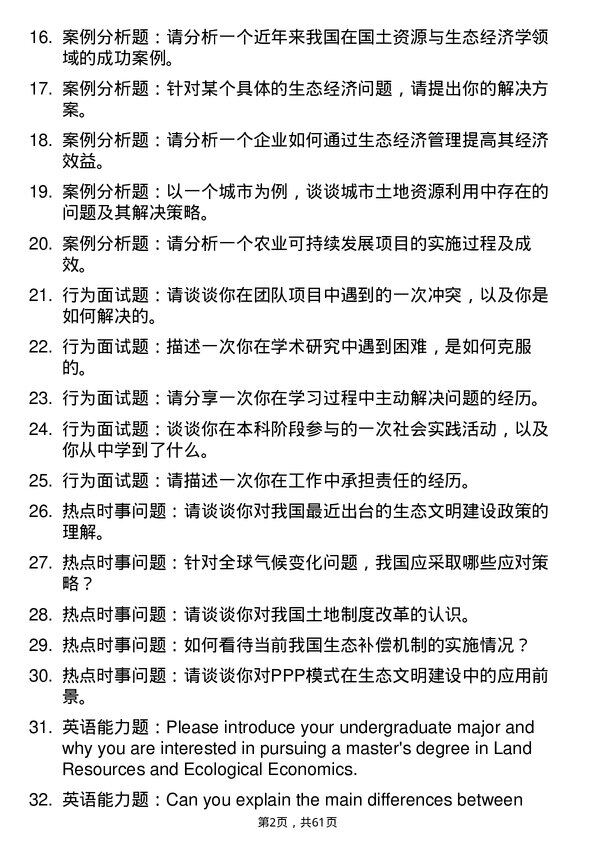 16. 案例分析题：请分析一个近年来我国在国土资源与生态经济学领域的成功案例。

17. 案例分析题：针对某个具体的生态经济问题，请提出你的解决方案。

18. 案例分析题：请分析一个企业如何通过生态经济管理提高其经济效益。

19. 案例分析题：以一个城市为例，谈谈城市土地资源利用中存在的问题及其解决策略。

20. 案例分析题：请分析一个农业可持续发展项目的实施过程及成效。

21. 行为面试题：请谈谈你在团队项目中遇到的一次冲突，以及你是如何解决的。

22. 行为面试题：描述一次你在学术研究中遇到困难，是如何克服的。

23. 行为面试题：请分享一次你在学习过程中主动解决问题的经历。

24. 行为面试题：谈谈你在本科阶段参与的一次社会实践活动，以及你从中学到了什么。

25. 行为面试题：请描述一次你在工作中承担责任的经历。

26. 热点时事问题：请谈谈你对我国最近出台的生态文明建设政策的理解。

27. 热点时事问题：针对全球气候变化问题，我国应采取哪些应对策略？

28. 热点时事问题：请谈谈你对我国土地制度改革的认识。

29. 热点时事问题：如何看待当前我国生态补偿机制的实施情况？

30. 热点时事问题：请谈谈你对PPP模式在生态文明建设中的应用前景。

31. 英语能力题：Please introduce your undergraduate major and why you are interested in pursuing a master's degree in Land Resources and Ecological Economics.

32. 英语能力题：Can you explain the main differences between

第2页，共61页